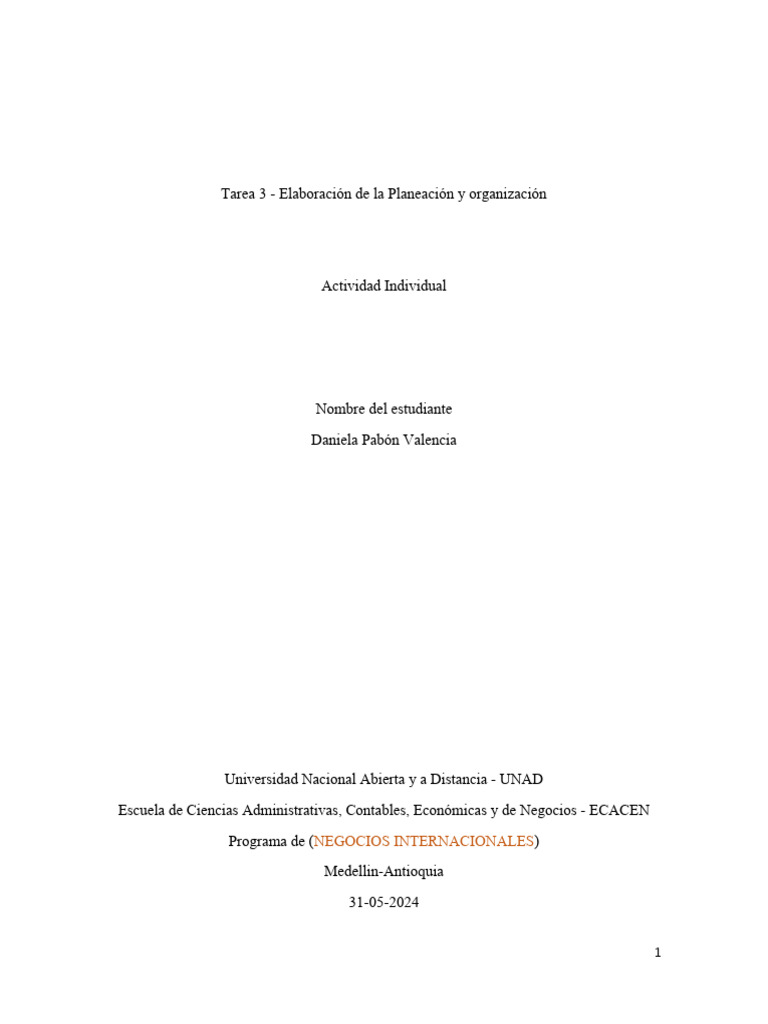 Tarea 3 - Elaboración de la Planeación y organización

Actividad Individual

Nombre del estudiante

Daniela Pabón Valencia

Universidad Nacional Abierta y a Distancia - UNAD

Escuela de Ciencias Administrativas, Contables, Económicas y de Negocios - ECACEN

Programa de (NEGOCIOS INTERNACIONALES)

Medellin-Antioquia

31-05-2024

1